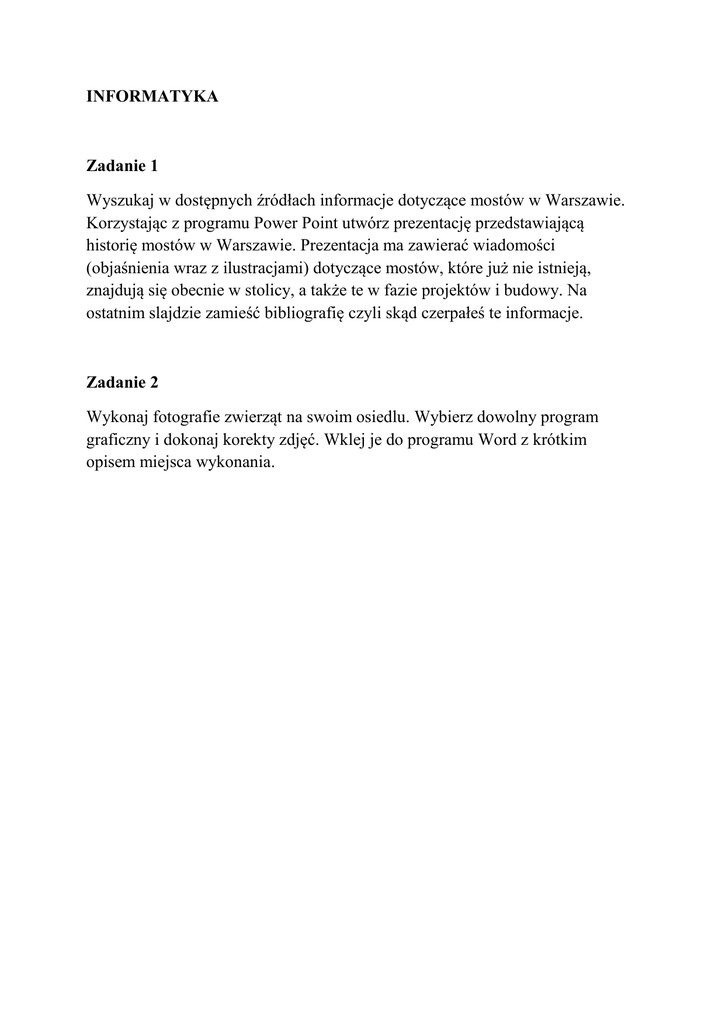 INFORMATYKA

Zadanie 1

Wyszukaj w dostępnych źródłach informacje dotyczące mostów w Warszawie. Korzystając z programu Power Point utwórz prezentację przedstawiającą historię mostów w Warszawie. Prezentacja ma zawierać wiadomości (objaśnienia wraz z ilustracjami) dotyczące mostów, które już nie istnieją, znajdują się obecnie w stolicy, a także te w fazie projektów i budowy. Na ostatnim slajdzie zamieść bibliografię czyli skąd czerpałeś te informacje.

Zadanie 2

Wykonaj fotografie zwierząt na swoim osiedlu. Wybierz dowolny program graficzny i dokonaj korekty zdjęć. Wklej je do programu Word z krótkim opisem miejsca wykonania.